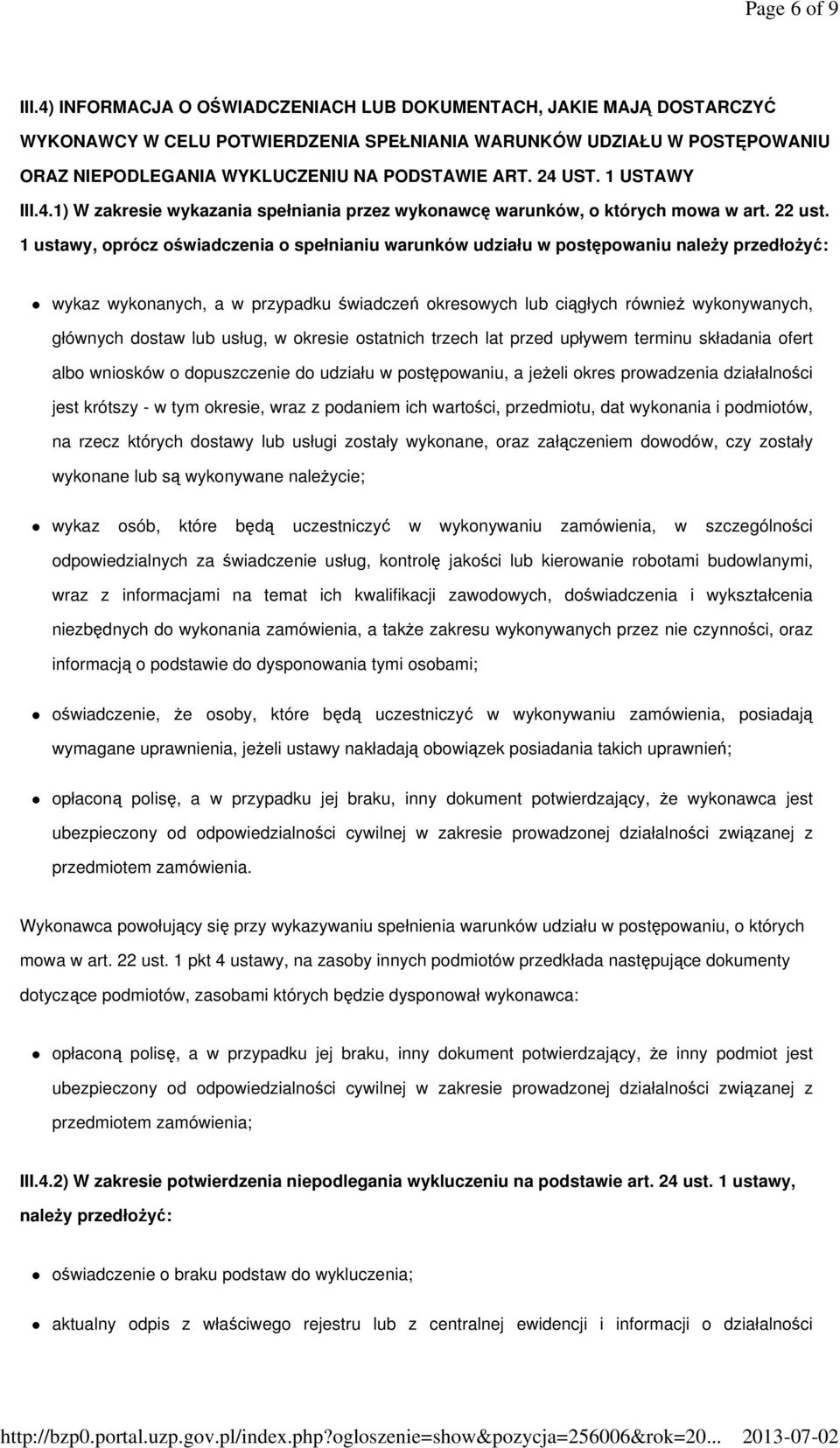 Page 6 of 9

III.4) INFORMACJA O OŚWIADCZENIACH LUB DOKUMENTACH, JAKIE MAJĄ DOSTARCZYĆ WYKONAWCY W CELU POTWIERDZENIA SPEŁNIANIA WARUNKÓW UDZIAŁU W POSTĘPOWANIU ORAZ NIEPODLEGANIA WYKLUCZENIU NA PODSTAWIE ART. 24 UST. 1 USTAWY

III.4.1) W zakresie wykazania spełniania przez wykonawcę warunków, o których mowa w art. 22 ust. 1 ustawy, oprócz oświadczenia o spełnianiu warunków udziału w postępowaniu należy przedłożyć:

wykaz wykonanych, a w przypadku świadczeń okresowych lub ciągłych również wykonywanych, głównych dostaw lub usług, w okresie ostatnich trzech lat przed upływem terminu składania ofert albo wniosków o dopuszczenie do udziału w postępowaniu, a jeżeli okres prowadzenia działalności jest krótszy - w tym okresie, wraz z podaniem ich wartości, przedmiotu, dat wykonania i podmiotów, na rzecz których dostawy lub usługi zostały wykonane, oraz załączeniem dowodów, czy zostały wykonane lub są wykonywane należycie;

wykaz osób, które będą uczestniczyć w wykonywaniu zamówienia, w szczególności odpowiedzialnych za świadczenie usług, kontrolę jakości lub kierowanie robotami budowlanymi, wraz z informacjami na temat ich kwalifikacji zawodowych, doświadczenia i wykształcenia niezbędnych do wykonania zamówienia, a także zakresu wykonywanych przez nie czynności, oraz informacją o podstawie do dysponowania tymi osobami;

oświadczenie, że osoby, które będą uczestniczyć w wykonywaniu zamówienia, posiadają wymagane uprawnienia, jeżeli ustawy nakładają obowiązek posiadania takich uprawnień;

opłaconą polisę, a w przypadku jej braku, inny dokument potwierdzający, że wykonawca jest ubezpieczony od odpowiedzialności cywilnej w zakresie prowadzonej działalności związanej z przedmiotem zamówienia.

Wykonawca powołujący się przy wykazywaniu spełnienia warunków udziału w postępowaniu, o których mowa w art. 22 ust. 1 pkt 4 ustawy, na zasoby innych podmiotów przedkłada następujące dokumenty dotyczące podmiotów, zasobami których będzie dysponował wykonawca:

opłaconą polisę, a w przypadku jej braku, inny dokument potwierdzający, że inny podmiot jest ubezpieczony od odpowiedzialności cywilnej w zakresie prowadzonej działalności związanej z przedmiotem zamówienia;

III.4.2) W zakresie potwierdzenia niepodlegania wykluczeniu na podstawie art. 24 ust. 1 ustawy, należy przedłożyć:

oświadczenie o braku podstaw do wykluczenia;

aktualny odpis z właściwego rejestru lub z centralnej ewidencji i informacji o działalności

http://bzp0.portal.uzp.gov.pl/index.php?ogloszenie=show&pozycja=256006&rok=20... 2013-07-02